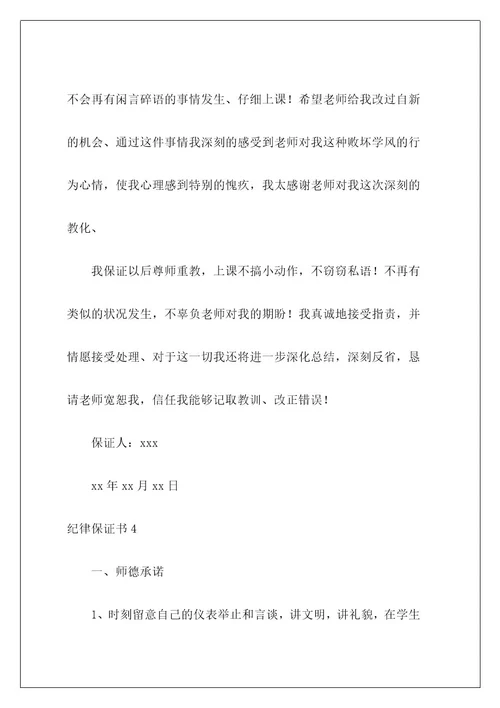 不会再有闲言碎语的事情发生、仔细上课！希望老师给我改过自新的机会、通过这件事情我深刻的感受到老师对我这种败坏学风的行为心情，使我心理感到特别的愧疚，我太感谢老师对我这次深刻的教化、

我保证以后尊师重教，上课不搞小动作，不窃窃私语！不再有类似的状况发生，不辜负老师对我的期盼！我真诚地接受指责，并情愿接受处理、对于这一切我还将进一步深化总结，深刻反省，恳请老师宽恕我，信任我能够记取教训、改正错误！

保证人：xxx

xx 年 xx 月 xx 日

纪律保证书 4

一、师德承诺

1、时刻留意自己的仪表举止和言谈，讲文明，讲礼貌，在学生